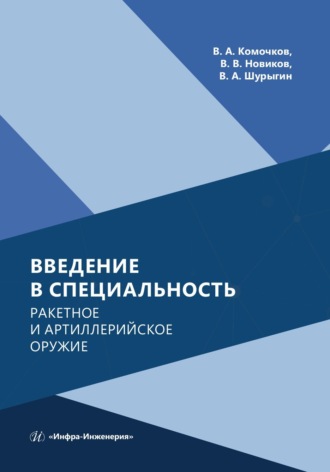 В. А. Комочков,
В. В. Новиков,
В. А. Шурыгин

ВВЕДЕНИЕ
В СПЕЦИАЛЬНОСТЬ
РАКЕТНОЕ
И АРТИЛЛЕРИЙСКОЕ
ОРУЖИЕ

«Инфра-Инженерия»